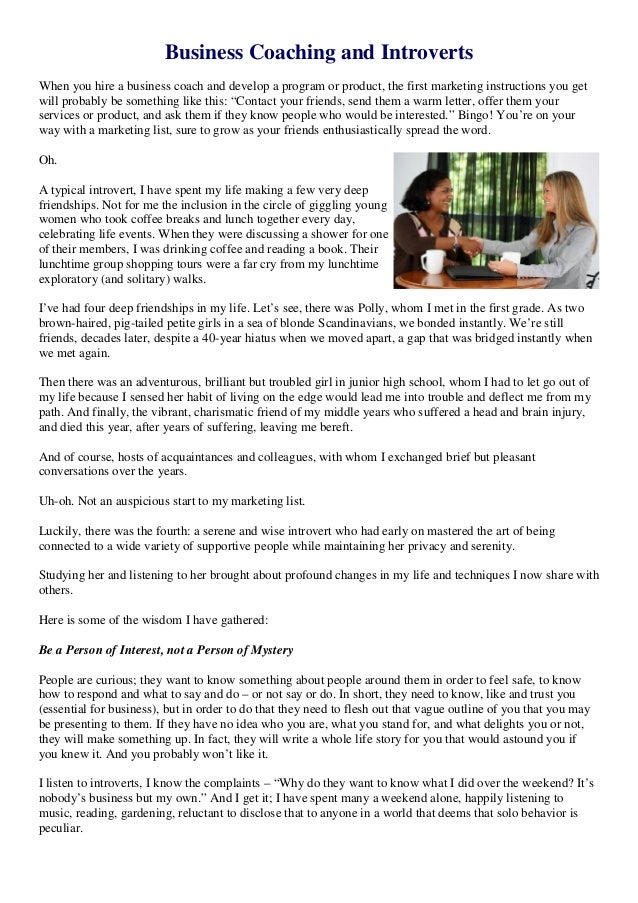 Business Coaching and Introverts

When you hire a business coach and develop a program or product, the first marketing instructions you get will probably be something like this: “Contact your friends, send them a warm letter, offer them your services or product, and ask them if they know people who would be interested.” Bingo! You’re on your way with a marketing list, sure to grow as your friends enthusiastically spread the word.

Oh.

A typical introvert, I have spent my life making a few very deep friendships. Not for me the inclusion in the circle of giggling young women who took coffee breaks and lunch together every day, celebrating life events. When they were discussing a shower for one of their members, I was drinking coffee and reading a book. Their lunchtime group shopping tours were a far cry from my lunchtime exploratory (and solitary) walks.

I’ve had four deep friendships in my life. Let’s see, there was Polly, whom I met in the first grade. As two brown-haired, pig-tailed petite girls in a sea of blonde Scandinavians, we bonded instantly. We’re still friends, decades later, despite a 40-year hiatus when we moved apart, a gap that was bridged instantly when we met again.

Then there was an adventurous, brilliant but troubled girl in junior high school, whom I had to let go out of my life because I sensed her habit of living on the edge would lead me into trouble and deflect me from my path. And finally, the vibrant, charismatic friend of my middle years who suffered a head and brain injury, and died this year, after years of suffering, leaving me bereft.

And of course, hosts of acquaintances and colleagues, with whom I exchanged brief but pleasant conversations over the years.

Uh-oh. Not an auspicious start to my marketing list.

Luckily, there was the fourth: a serene and wise introvert who had early on mastered the art of being connected to a wide variety of supportive people while maintaining her privacy and serenity.

Studying her and listening to her brought about profound changes in my life and techniques I now share with others.

Here is some of the wisdom I have gathered:

Be a Person of Interest, not a Person of Mystery

People are curious; they want to know something about people around them in order to feel safe, to know how to respond and what to say and do – or not say or do. In short, they need to know, like and trust you (essential for business), but in order to do that they need to flesh out that vague outline of you that you may be presenting to them. If they have no idea who you are, what you stand for, and what delights you or not, they will make something up. In fact, they will write a whole life story for you that would astound you if you knew it. And you probably won’t like it.

I listen to introverts, I know the complaints – “Why do they want to know what I did over the weekend? It’s nobody’s business but my own.” And I get it; I have spent many a weekend alone, happily listening to music, reading, gardening, reluctant to disclose that to anyone in a world that deems that solo behavior is peculiar.